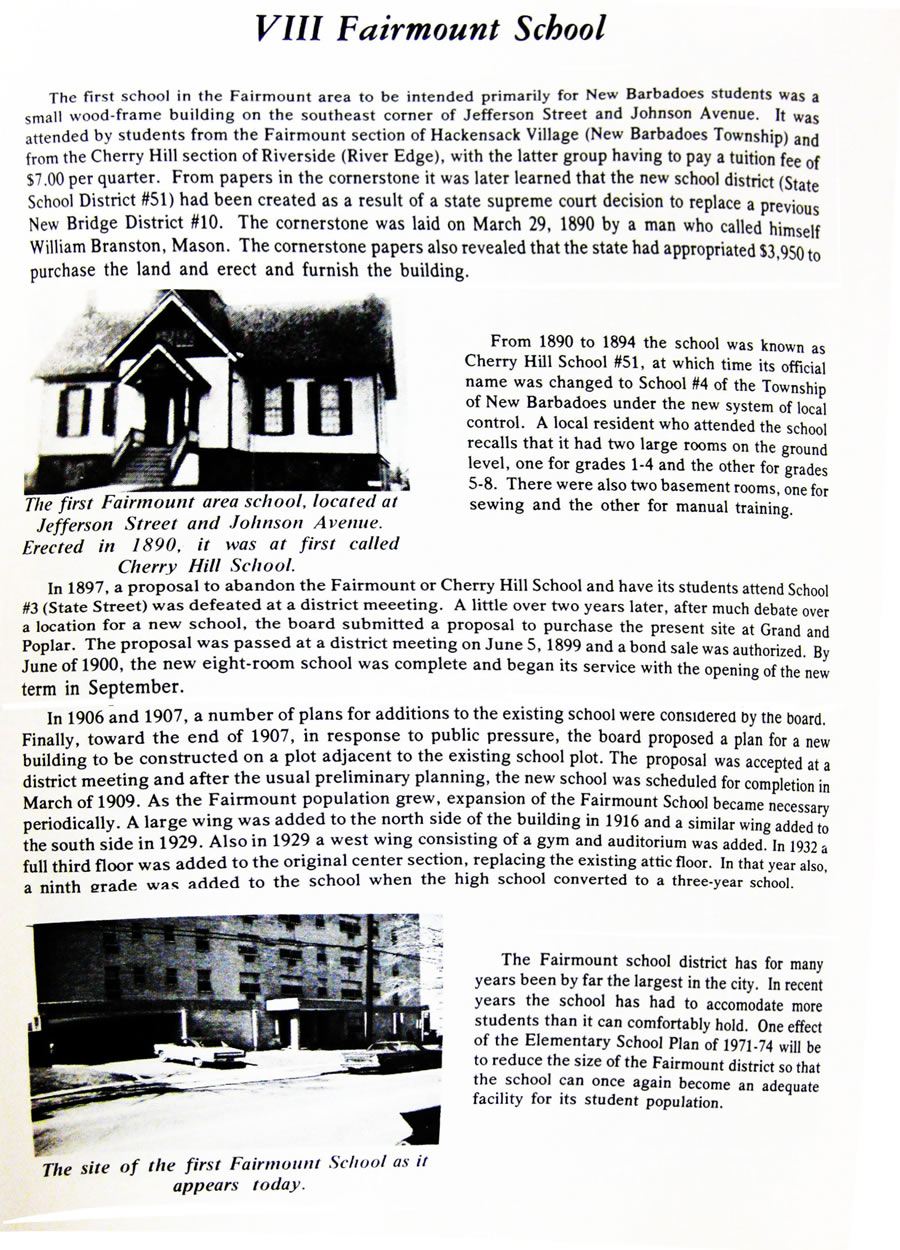 VIII Fairmount School

The first school in the Fairmount area to be intended primarily for New Barbadoes students was a small wood-frame building on the southeast corner of Jefferson Street and Johnson Avenue. It was attended by students from the Fairmount section of Hackensack Village (New Barbadoes Township) and from the Cherry Hill section of Riverside (River Edge), with the latter group having to pay a tuition fee of $7.00 per quarter. From papers in the cornerstone it was later learned that the new school district (State School District #51) had been created as a result of a state supreme court decision to replace a previous New Bridge District #10. The cornerstone was laid on March 29, 1890 by a man who called himself William Branston, Mason. The cornerstone papers also revealed that the state had appropriated $3,950 to purchase the land and erect and furnish the building.

The first Fairmount area school, located at Jefferson Street and Johnson Avenue. Erected in 1890, it was at first called Cherry Hill School.

From 1890 to 1894 the school was known as Cherry Hill School #51, at which time its official name was changed to School #4 of the Township of New Barbadoes under the new system of local control. A local resident who attended the school recalls that it had two large rooms on the ground level, one for grades 1-4 and the other for grades 5-8. There were also two basement rooms, one for sewing and the other for manual training.

In 1897, a proposal to abandon the Fairmount or Cherry Hill School and have its students attend School #3 (State Street) was defeated at a district meeeting. A little over two years later, after much debate over a location for a new school, the board submitted a proposal to purchase the present site at Grand and Poplar. The proposal was passed at a district meeting on June 5, 1899 and a bond sale was authorized. By June of 1900, the new eight-room school was complete and began its service with the opening of the new term in September.

In 1906 and 1907, a number of plans for additions to the existing school were considered by the board. Finally, toward the end of 1907, in response to public pressure, the board proposed a plan for a new building to be constructed on a plot adjacent to the existing school plot. The proposal was accepted at a district meeting and after the usual preliminary planning, the new school was scheduled for completion in March of 1909. As the Fairmount population grew, expansion of the Fairmount School became necessary periodically. A large wing was added to the north side of the building in 1916 and a similar wing added to the south side in 1929. Also in 1929 a west wing consisting of a gym and auditorium was added. In 1932 a full third floor was added to the original center section, replacing the existing attic floor. In that year also, a ninth grade was added to the school when the high school converted to a three-year school.

The site of the first Fairmount School as it appears today.

The Fairmount school district has for many years been by far the largest in the city. In recent years the school has had to accomodate more students than it can comfortably hold. One effect of the Elementary School Plan of 1971-74 will be to reduce the size of the Fairmount district so that the school can once again become an adequate facility for its student population.